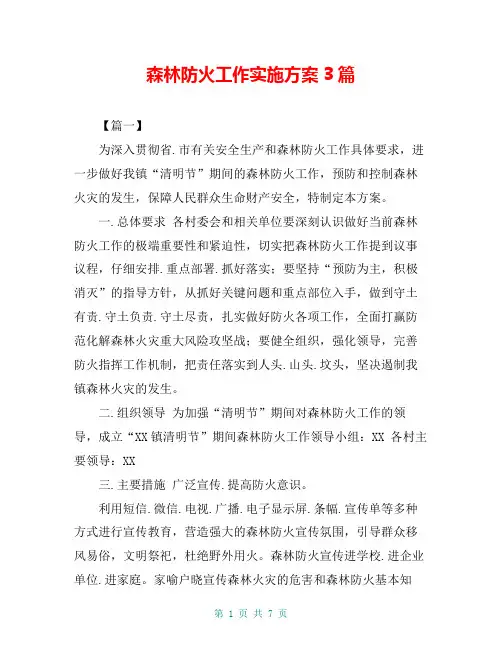 森林防火工作实施方案 3 篇

【篇一】

为深入贯彻省.市有关安全生产和森林防火工作具体要求，进一步做好我镇“清明节”期间的森林防火工作，预防和控制森林火灾的发生，保障人民群众生命财产安全，特制定本方案。

一.总体要求 各村委会和相关单位要深刻认识做好当前森林防火工作的极端重要性和紧迫性，切实把森林防火工作提到议事议程，仔细安排.重点部署.抓好落实；要坚持“预防为主，积极消灭”的指导方针，从抓好关键问题和重点部位入手，做到守土有责.守土负责.守土尽责，扎实做好防火各项工作，全面打赢防范化解森林火灾重大风险攻坚战；要健全组织，强化领导，完善防火指挥工作机制，把责任落实到人头.山头.坟头，坚决遏制我镇森林火灾的发生。

二.组织领导 为加强“清明节”期间对森林防火工作的领导，成立“XX 镇清明节”期间森林防火工作领导小组：XX 各村主要领导：XX

三.主要措施 广泛宣传.提高防火意识。

利用短信.微信.电视.广播.电子显示屏.条幅.宣传单等多种方式进行宣传教育，营造强大的森林防火宣传氛围，引导群众移风易俗，文明祭祀，杜绝野外用火。森林防火宣传进学校.进企业单位.进家庭。家喻户晓宣传森林火灾的危害和森林防火基本知

第 1 页 共 7 页